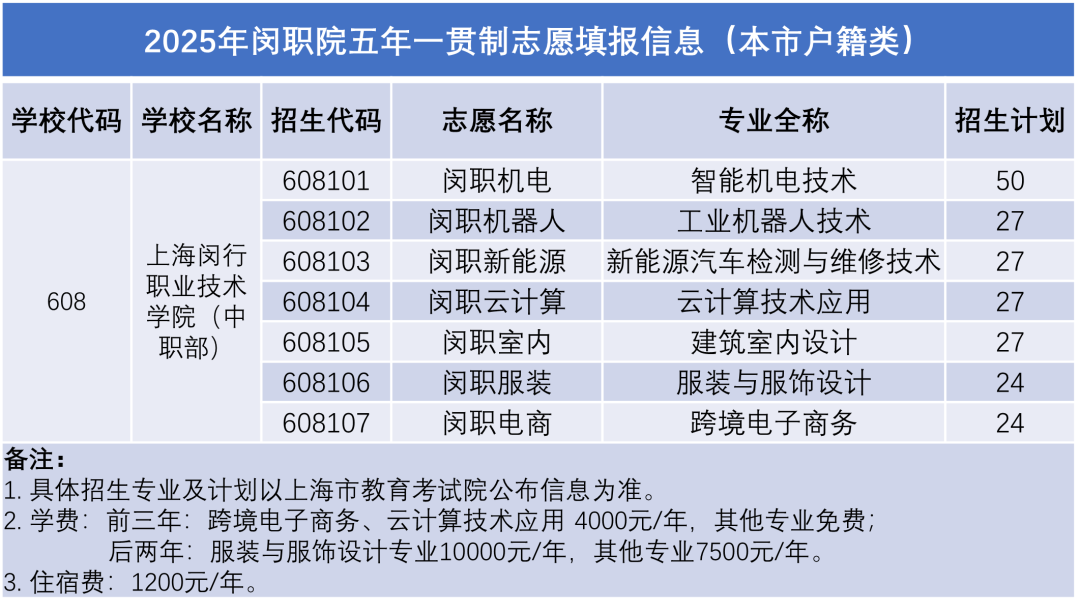 2025年闵职院五年一贯制志愿填报信息（本市户籍类）

| 学校代码 | 学校名称 | 招生代码 | 志愿名称 | 专业全称 | 招生计划 |
|---|---|---|---|---|---|
| 608 | 上海闵行职业技术学院（中职部） | 608101 | 闵职机电 | 智能机电技术 | 50 |
| | | 608102 | 闵职机器人 | 工业机器人技术 | 27 |
| | | 608103 | 闵职新能源 | 新能源汽车检测与维修技术 | 27 |
| | | 608104 | 闵职云计算 | 云计算技术应用 | 27 |
| | | 608105 | 闵职室内 | 建筑室内设计 | 27 |
| | | 608106 | 闵职服装 | 服装与服饰设计 | 24 |
| | | 608107 | 闵职电商 | 跨境电子商务 | 24 |

备注：
1. 具体招生专业及计划以上海市教育考试院公布信息为准。
2. 学费：前三年：跨境电子商务、云计算技术应用 4000元/年，其他专业免费；
后两年：服装与服饰设计专业10000元/年，其他专业7500元/年。
3. 住宿费：1200元/年。